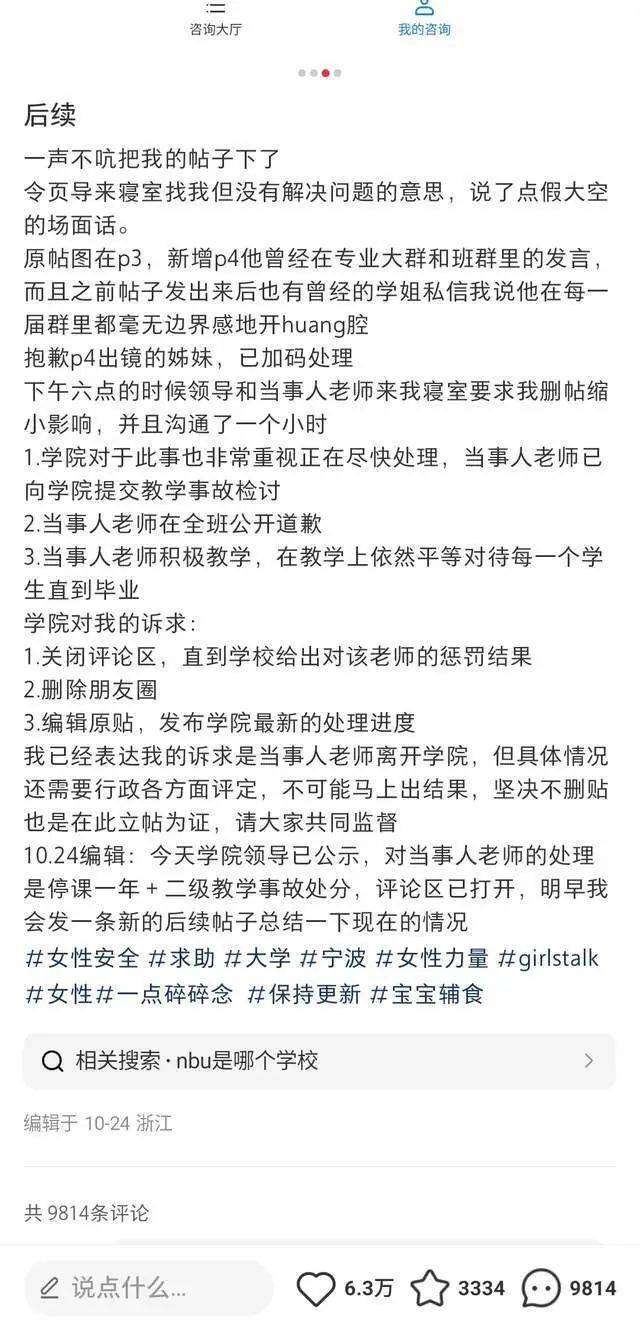 咨询大厅 我的咨询

后续

一声不吭把我的帖子下了
令页导来寝室找我但没有解决问题的意思，说了点假大空的场面话。
原帖图在p3，新增p4他曾经在专业大群和班群里的发言，而且之前帖子发出来后也有曾经的学姐私信我说他在每一届群里都毫无边界感地开huang腔
抱歉p4出镜的姊妹，已加码处理
下午六点的时候领导和当事人老师来我寝室要求我删帖缩小影响，并且沟通了一个小时
1.学院对于此事也非常重视正在尽快处理，当事人老师已向学院提交教学事故检讨
2.当事人老师在全班公开道歉
3.当事人老师积极教学，在教学上依然平等对待每一个学生直到毕业
学院对我的诉求：
1.关闭评论区，直到学校给出对该老师的惩罚结果
2.删除朋友圈
3.编辑原贴，发布学院最新的处理进度
我已经表达我的诉求是当事人老师离开学院，但具体情况还需要行政各方面评定，不可能马上出结果，坚决不删贴也是在此立帖为证，请大家共同监督
10.24编辑：今天学院领导已公示，对当事人老师的处理是停课一年 + 二级教学事故处分，评论区已打开，明早我会发一条新的后续帖子总结一下现在的情况
#女性安全 #求助 #大学 #宁波 #女性力量 #girlstalk #女性#一点碎碎念 #保持更新 #宝宝辅食

相关搜索 · nbu是哪个学校

编辑于 10-24 浙江

共 9814条评论

说点什么... 6.3万 3334 9814